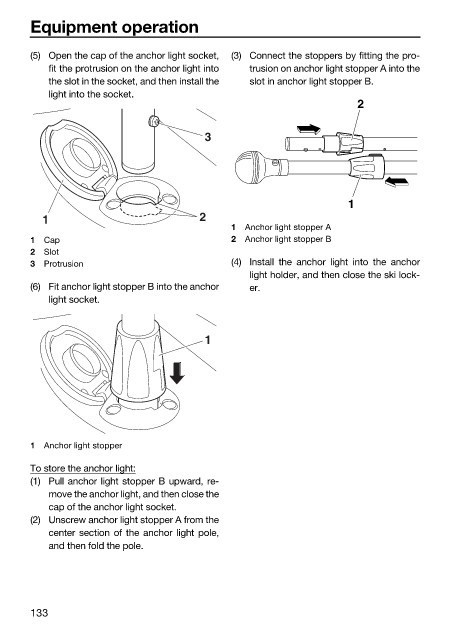 Equipment operation

(5) Open the cap of the anchor light socket, fit the protrusion on the anchor light into the slot in the socket, and then install the light into the socket.

3

1

2

1 Cap
2 Slot
3 Protrusion

(6) Fit anchor light stopper B into the anchor light socket.

1

1 Anchor light stopper

To store the anchor light:
(1) Pull anchor light stopper B upward, remove the anchor light, and then close the cap of the anchor light socket.
(2) Unscrew anchor light stopper A from the center section of the anchor light pole, and then fold the pole.

(3) Connect the stoppers by fitting the protrusion on anchor light stopper A into the slot in anchor light stopper B.

2

1

1 Anchor light stopper A
2 Anchor light stopper B

(4) Install the anchor light into the anchor light holder, and then close the ski locker.

133